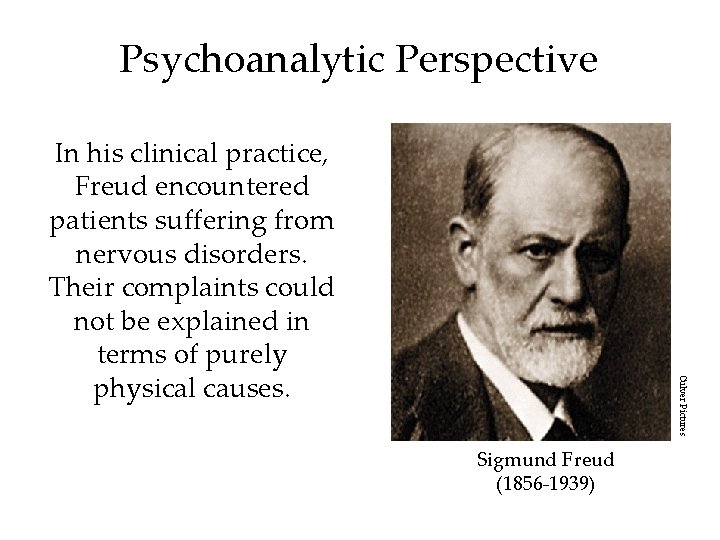 Psychoanalytic Perspective

In his clinical practice, Freud encountered patients suffering from nervous disorders. Their complaints could not be explained in terms of purely physical causes.

Culver Pictures

Sigmund Freud
(1856-1939)